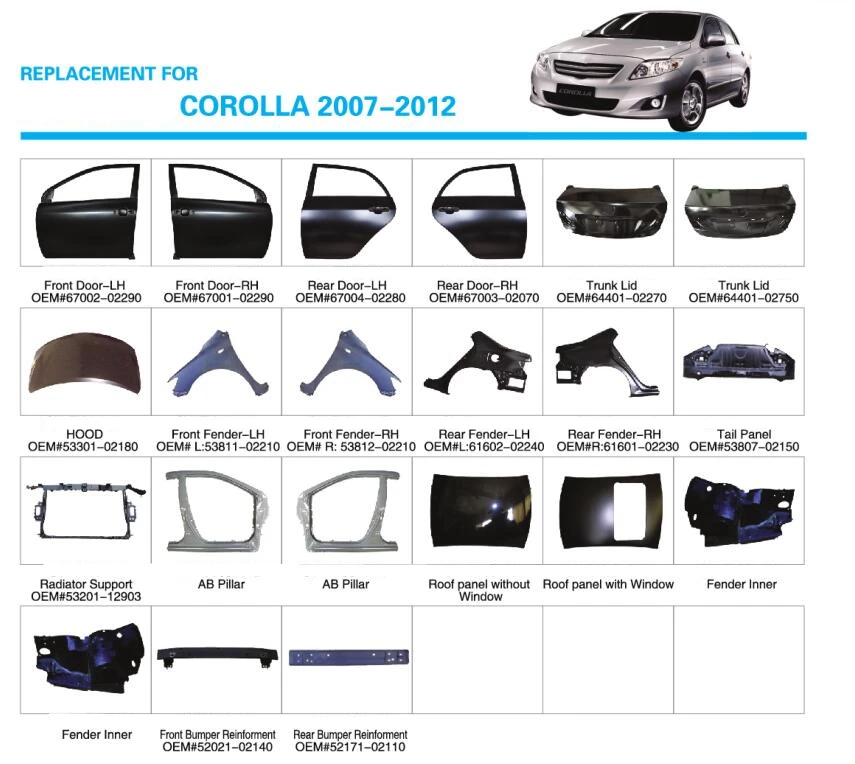 REPLACEMENT FOR

COROLLA 2007-2012

Front Door-LH
OEM#67002-02290

Front Door-RH
OEM#67001-02290

Rear Door-LH
OEM#67004-02280

Rear Door-RH
OEM#67003-02070

Trunk Lid
OEM#64401-02270

Trunk Lid
OEM#64401-02750

HOOD
OEM#53301-02180

Front Fender-LH
OEM# L:53811-02210

Front Fender-RH
OEM# R: 53812-02210

Rear Fender-LH
OEM#L:61602-02240

Rear Fender-RH
OEM#R:61601-02230

Tail Panel
OEM#53807-02150

Radiator Support
OEM#53201-12903

AB Pillar

AB Pillar

Roof panel without Window

Roof panel with Window

Fender Inner

Fender Inner

Front Bumper Reinforment
OEM#52021-02140

Rear Bumper Reinforment
OEM#52171-02110